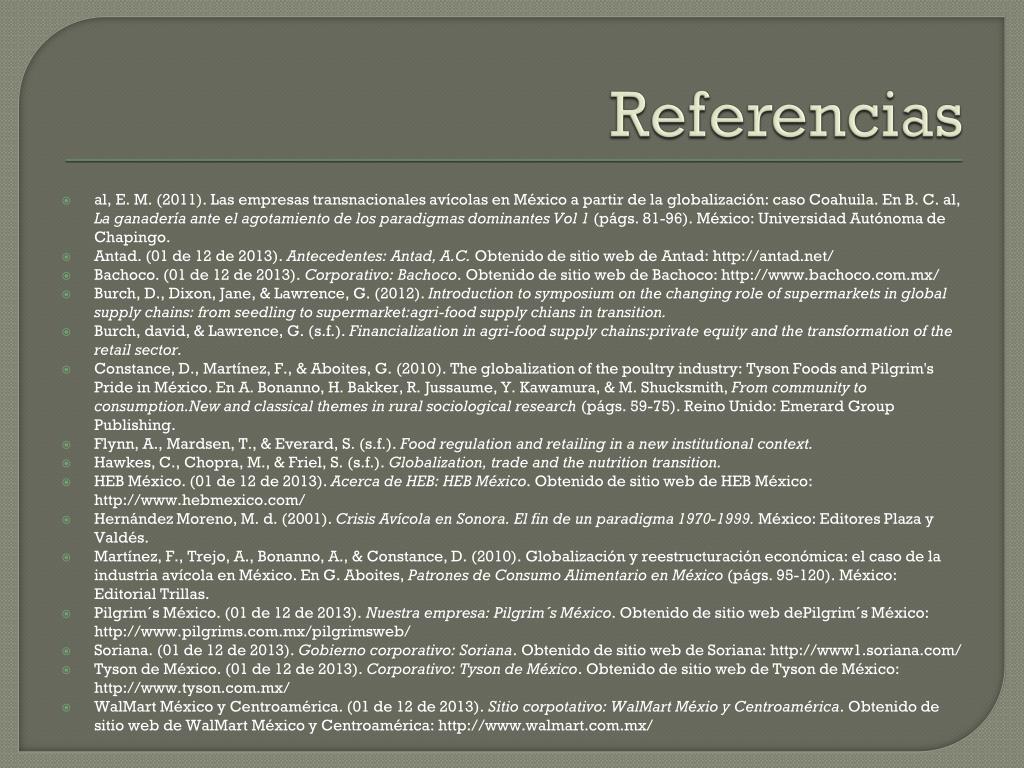 Referencias

• al, E. M. (2011). Las empresas transnacionales avícolas en México a partir de la globalización: caso Coahuila. En B. C. al, La ganadería ante el agotamiento de los paradigmas dominantes Vol 1 (págs. 81-96). México: Universidad Autónoma de Chapingo.
• Antad. (01 de 12 de 2013). Antecedentes: Antad, A.C. Obtenido de sitio web de Antad: http://antad.net/
• Bachoco. (01 de 12 de 2013). Corporativo: Bachoco. Obtenido de sitio web de Bachoco: http://www.bachoco.com.mx/
• Burch, D., Dixon, Jane, & Lawrence, G. (2012). Introduction to symposium on the changing role of supermarkets in global supply chains: from seedling to supermarket:agri-food supply chians in transition.
• Burch, david, & Lawrence, G. (s.f.). Financialization in agri-food supply chains:private equity and the transformation of the retail sector.
• Constance, D., Martínez, F., & Aboites, G. (2010). The globalization of the poultry industry: Tyson Foods and Pilgrim's Pride in México. En A. Bonanno, H. Bakker, R. Jussaume, Y. Kawamura, & M. Shucksmith, From community to consumption.New and classical themes in rural sociological research (págs. 59-75). Reino Unido: Emerard Group Publishing.
• Flynn, A., Mardsen, T., & Everard, S. (s.f.). Food regulation and retailing in a new institutional context.
• Hawkes, C., Chopra, M., & Friel, S. (s.f.). Globalization, trade and the nutrition transition.
• HEB México. (01 de 12 de 2013). Acerca de HEB: HEB México. Obtenido de sitio web de HEB México: http://www.hebmexico.com/
• Hernández Moreno, M. d. (2001). Crisis Avícola en Sonora. El fin de un paradigma 1970-1999. México: Editores Plaza y Valdés.
• Martínez, F., Trejo, A., Bonanno, A., & Constance, D. (2010). Globalización y reestructuración económica: el caso de la industria avícola en México. En G. Aboites, Patrones de Consumo Alimentario en México (págs. 95-120). México: Editorial Trillas.
• Pilgrim´s México. (01 de 12 de 2013). Nuestra empresa: Pilgrim´s México. Obtenido de sitio web dePilgrim´s México: http://www.pilgrims.com.mx/pilgrimsweb/
• Soriana. (01 de 12 de 2013). Gobierno corporativo: Soriana. Obtenido de sitio web de Soriana: http://www1.soriana.com/
• Tyson de México. (01 de 12 de 2013). Corporativo: Tyson de México. Obtenido de sitio web de Tyson de México: http://www.tyson.com.mx/
• WalMart México y Centroamérica. (01 de 12 de 2013). Sitio corpotativo: WalMart Méxio y Centroamérica. Obtenido de sitio web de WalMart México y Centroamérica: http://www.walmart.com.mx/